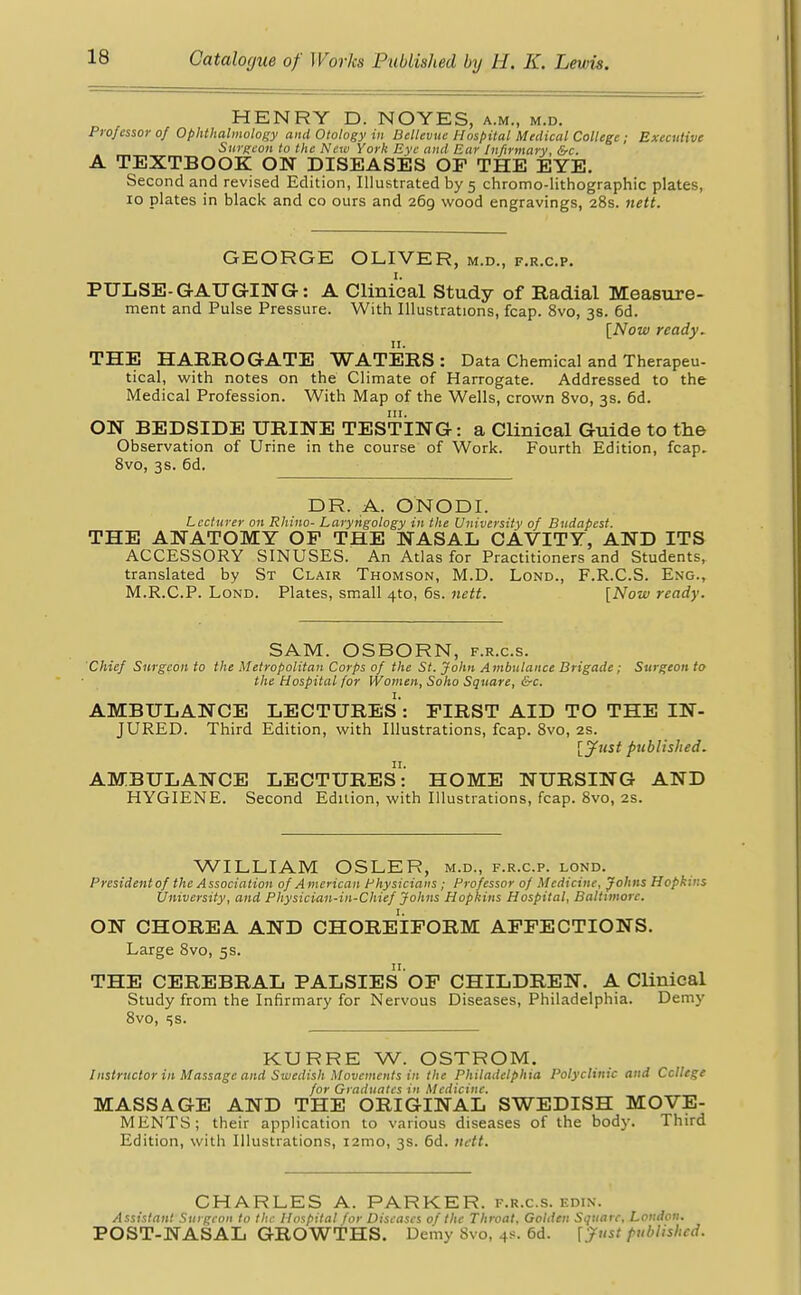 18 Catalogue of Works Published by H. K. Lewis.

HENRY D. NOYES, A.M., M.D.
Professor of Ophthalmology and Otology in Bellevue Hospital Medical College; Executive Surgeon to the New York Eye and Ear Infirmary, &c.
A TEXTBOOK ON DISEASES OF THE EYE. Second and revised Edition, Illustrated by 5 chromo-lithographic plates, 10 plates in black and co ours and 269 wood engravings, 28s. nett.

GEORGE OLIVER, M.D., F.R.C.P.

I.
PULSE-GAUGING: A Clinical Study of Radial Measurement and Pulse Pressure. With Illustrations, fcap. 8vo, 3s. 6d. [Now ready.

II.
THE HARROGATE WATERS: Data Chemical and Therapeutical, with notes on the Climate of Harrogate. Addressed to the Medical Profession. With Map of the Wells, crown 8vo, 3s. 6d.

III.
ON BEDSIDE URINE TESTING: a Clinical Guide to the Observation of Urine in the course of Work. Fourth Edition, fcap. 8vo, 3s. 6d.

DR. A. ONODI.
Lecturer on Rhino-Laryngology in the University of Budapest.
THE ANATOMY OF THE NASAL CAVITY, AND ITS ACCESSORY SINUSES. An Atlas for Practitioners and Students, translated by St Clair Thomson, M.D. Lond., F.R.C.S. Eng., M.R.C.P. Lond. Plates, small 4to, 6s. nett. [Now ready.

SAM. OSBORN, F.R.C.S.
Chief Surgeon to the Metropolitan Corps of the St. John Ambulance Brigade; Surgeon to the Hospital for Women, Soho Square, &c.

I.
AMBULANCE LECTURES: FIRST AID TO THE INJURED. Third Edition, with Illustrations, fcap. 8vo, 2s. [Just published.

II.
AMBULANCE LECTURES: HOME NURSING AND HYGIENE. Second Edition, with Illustrations, fcap. 8vo, 2s.

WILLIAM OSLER, M.D., F.R.C.P. LOND.
President of the Association of American Physicians; Professor of Medicine, Johns Hopkins University, and Physician-in-Chief Johns Hopkins Hospital, Baltimore.

I.
ON CHOREA AND CHOREIFORM AFFECTIONS. Large 8vo, 5s.

II.
THE CEREBRAL PALSIES OF CHILDREN. A Clinical Study from the Infirmary for Nervous Diseases, Philadelphia. Demy 8vo, 5s.

KURRE W. OSTROM.
Instructor in Massage and Swedish Movements in the Philadelphia Polyclinic and College for Graduates in Medicine.
MASSAGE AND THE ORIGINAL SWEDISH MOVEMENTS; their application to various diseases of the body. Third Edition, with Illustrations, 12mo, 3s. 6d. nett.

CHARLES A. PARKER. F.R.C.S. EDIN.
Assistant Surgeon to the Hospital for Diseases of the Throat, Golden Square, London.
POST-NASAL GROWTHS. Demy 8vo, 4s. 6d. [Just published.